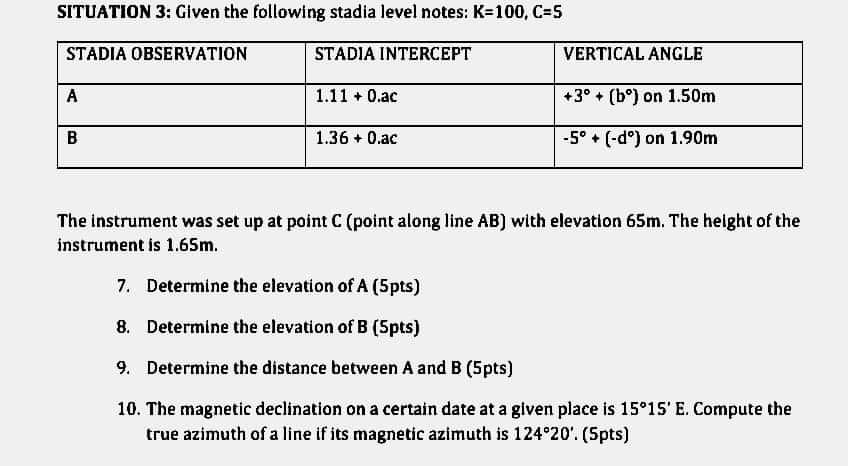 SITUATION 3: Given the following stadia level notes: K=100, C=5

| STADIA OBSERVATION | STADIA INTERCEPT | VERTICAL ANGLE |
|---|---|---|
| A | 1.11 + 0.ac | +3° + (b°) on 1.50m |
| B | 1.36 + 0.ac | -5° + (-d°) on 1.90m |

The instrument was set up at point C (point along line AB) with elevation 65m. The height of the instrument is 1.65m.

7. Determine the elevation of A (5pts)

8. Determine the elevation of B (5pts)

9. Determine the distance between A and B (5pts)

10. The magnetic declination on a certain date at a given place is 15°15' E. Compute the true azimuth of a line if its magnetic azimuth is 124°20'. (5pts)